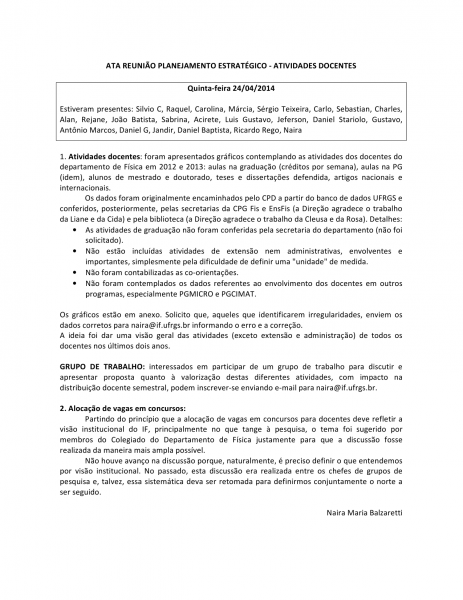 ATA REUNIÃO PLANEJAMENTO ESTRATÉGICO - ATIVIDADES DOCENTES

Quinta-feira 24/04/2014

Estiveram presentes: Silvio C, Raquel, Carolina, Márcia, Sérgio Teixeira, Carlo, Sebastian, Charles, Alan, Rejane, João Batista, Sabrina, Acirete, Luis Gustavo, Jeferson, Daniel Stariolo, Gustavo, Antônio Marcos, Daniel G, Jandir, Daniel Baptista, Ricardo Rego, Naira

1. Atividades docentes: foram apresentados gráficos contemplando as atividades dos docentes do departamento de Física em 2012 e 2013: aulas na graduação (créditos por semana), aulas na PG (idem), alunos de mestrado e doutorado, teses e dissertações defendida, artigos nacionais e internacionais.

Os dados foram originalmente encaminhados pelo CPD a partir do banco de dados UFRGS e conferidos, posteriormente, pelas secretarias da CPG Fis e EnsFis (a Direção agradece o trabalho da Liane e da Cida) e pela biblioteca (a Direção agradece o trabalho da Cleusa e da Rosa). Detalhes:
• As atividades de graduação não foram conferidas pela secretaria do departamento (não foi solicitado).
• Não estão incluídas atividades de extensão nem administrativas, envolventes e importantes, simplesmente pela dificuldade de definir uma "unidade" de medida.
• Não foram contabilizadas as co-orientações.
• Não foram contemplados os dados referentes ao envolvimento dos docentes em outros programas, especialmente PGMICRO e PGCIMAT.

Os gráficos estão em anexo. Solicito que, aqueles que identificarem irregularidades, enviem os dados corretos para naira@if.ufrgs.br informando o erro e a correção.
A ideia foi dar uma visão geral das atividades (exceto extensão e administração) de todos os docentes nos últimos dois anos.

GRUPO DE TRABALHO: interessados em participar de um grupo de trabalho para discutir e apresentar proposta quanto à valorização destas diferentes atividades, com impacto na distribuição docente semestral, podem inscrever-se enviando e-mail para naira@if.ufrgs.br.

2. Alocação de vagas em concursos:

Partindo do princípio que a alocação de vagas em concursos para docentes deve refletir a visão institucional do IF, principalmente no que tange à pesquisa, o tema foi sugerido por membros do Colegiado do Departamento de Física justamente para que a discussão fosse realizada da maneira mais ampla possível.

Não houve avanço na discussão porque, naturalmente, é preciso definir o que entendemos por visão institucional. No passado, esta discussão era realizada entre os chefes de grupos de pesquisa e, talvez, essa sistemática deva ser retomada para definirmos conjuntamente o norte a ser seguido.

Naira Maria Balzaretti